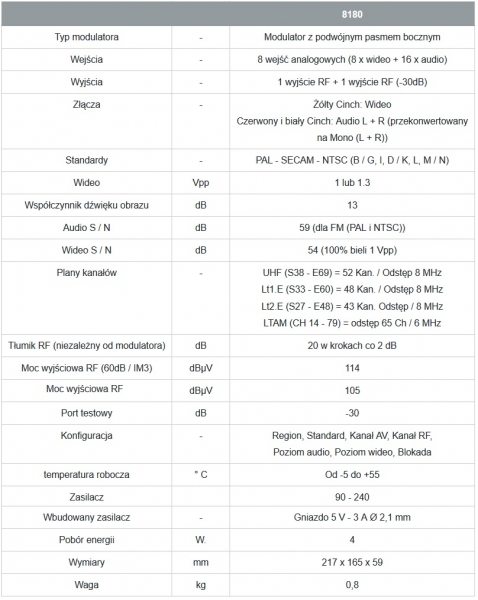 |  |  | 8180 |
|---|---|---|
| Typ modulatora | - | Modulator z podwójnym pasmem bocznym |
| Wejścia | - | 8 wejść analogowych (8 x wideo + 16 x audio) |
| Wyjścia | - | 1 wyjście RF + 1 wyjście RF (-30dB) |
| Złącza | - | Żółty Cinch: Wideo Czerwony i biały Cinch: Audio L + R (przekonwertowany na Mono (L + R)) |
| Standardy | - | PAL - SECAM - NTSC (B / G, I, D / K, L, M / N) |
| Wideo | Vpp | 1 lub 1.3 |
| Współczynnik dźwięku obrazu | dB | 13 |
| Audio S / N | dB | 59 (dla FM (PAL i NTSC)) |
| Wideo S / N | dB | 54 (100% bieli 1 Vpp) |
| Plany kanałów | - | UHF (S38 - E69) = 52 Kan. / Odstęp 8 MHz Lt1.E (S33 - E60) = 48 Kan. / Odstęp 8 MHz Lt2.E (S27 - E48) = 43 Kan. Odstęp / 8 MHz LTAM (CH 14 - 79) = odstęp 65 Ch / 6 MHz |
| Tłumik RF (niezależny od modulatora) | dB | 20 w krokach co 2 dB |
| Moc wyjściowa RF (60dB / IM3) | dBµV | 114 |
| Moc wyjściowa RF | dBµV | 105 |
| Port testowy | dB | -30 |
| Konfiguracja | - | Region, Standard, Kanał AV, Kanał RF, Poziom audio, Poziom wideo, Blokada |
| temperatura robocza | ° C | Od -5 do +55 |
| Zasilacz |  | 90 - 240 |
| Wbudowany zasilacz | - | Gniazdo 5 V - 3 A Ø 2,1 mm |
| Pobór energii | W. | 4 |
| Wymiary | mm | 217 x 165 x 59 |
| Waga | kg | 0,8 |